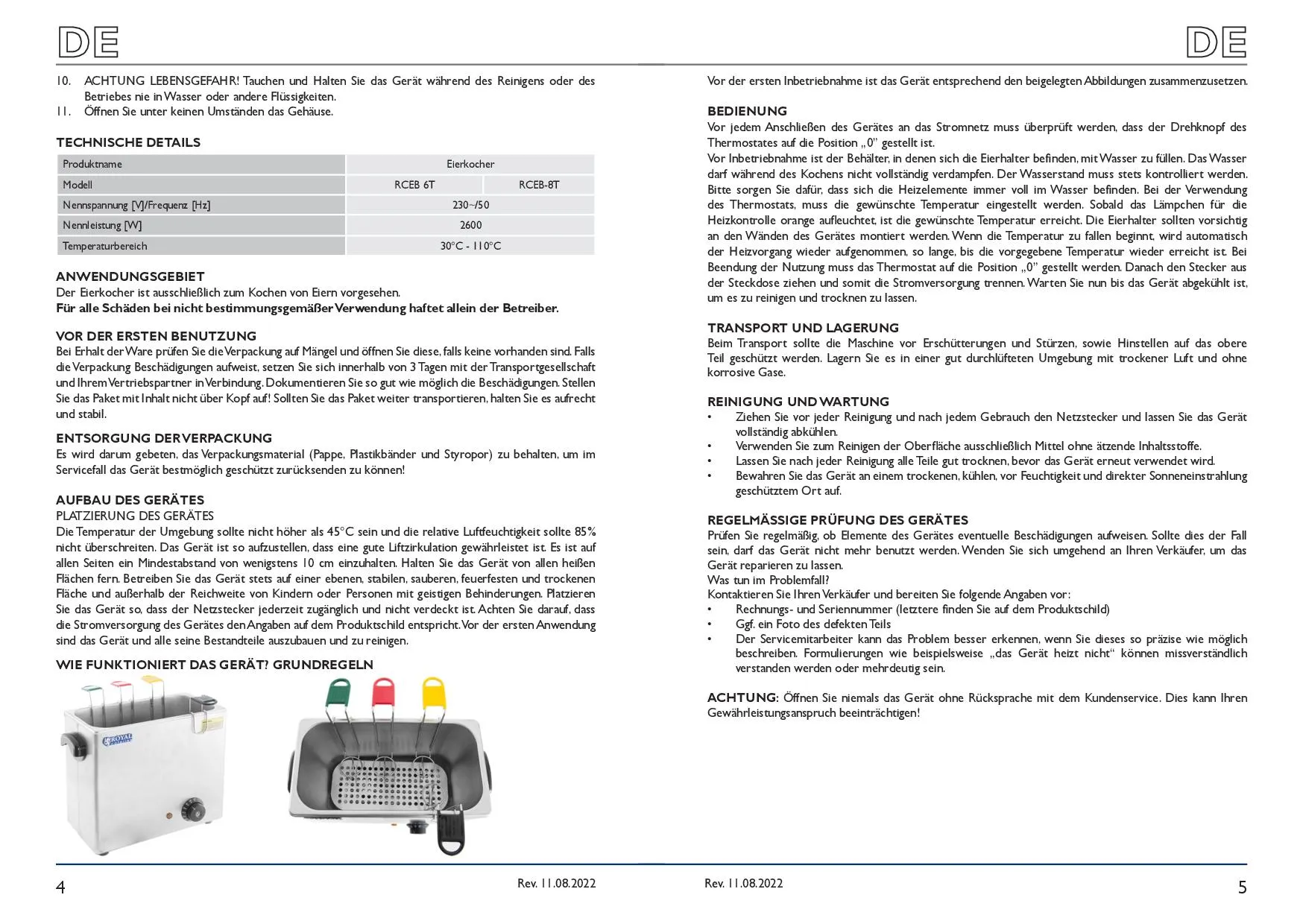 DE

10. ACHTUNG LEBENSGEFAHR! Tauchen und Halten Sie das Gerät während des Reinigens oder des Betriebes nie in Wasser oder andere Flüssigkeiten.
11. Öffnen Sie unter keinen Umständen das Gehäuse.

TECHNISCHE DETAILS

| Produktname | Eierkocher | |
|---|---|---|
| Modell | RCEB 6T | RCEB-8T |
| Nennspannung [V]/Frequenz [Hz] | 230~/50 | |
| Nennleistung [W] | 2600 | |
| Temperaturbereich | 30°C - 110°C | |

ANWENDUNGSGEBIET
Der Eierkocher ist ausschließlich zum Kochen von Eiern vorgesehen.
Für alle Schäden bei nicht bestimmungsgemäßer Verwendung haftet allein der Betreiber.

VOR DER ERSTEN BENUTZUNG
Bei Erhalt der Ware prüfen Sie die Verpackung auf Mängel und öffnen Sie diese, falls keine vorhanden sind. Falls die Verpackung Beschädigungen aufweist, setzen Sie sich innerhalb von 3 Tagen mit der Transportgesellschaft und Ihrem Vertriebspartner in Verbindung. Dokumentieren Sie so gut wie möglich die Beschädigungen. Stellen Sie das Paket mit Inhalt nicht über Kopf auf! Sollten Sie das Paket weiter transportieren, halten Sie es aufrecht und stabil.

ENTSORGUNG DER VERPACKUNG
Es wird darum gebeten, das Verpackungsmaterial (Pappe, Plastikbänder und Styropor) zu behalten, um im Servicefall das Gerät bestmöglich geschützt zurücksenden zu können!

AUFBAU DES GERÄTES
PLATZIERUNG DES GERÄTES
Die Temperatur der Umgebung sollte nicht höher als 45°C sein und die relative Luftfeuchtigkeit sollte 85% nicht überschreiten. Das Gerät ist so aufzustellen, dass eine gute Liftzirkulation gewährleistet ist. Es ist auf allen Seiten ein Mindestabstand von wenigstens 10 cm einzuhalten. Halten Sie das Gerät von allen heißen Flächen fern. Betreiben Sie das Gerät stets auf einer ebenen, stabilen, sauberen, feuerfesten und trockenen Fläche und außerhalb der Reichweite von Kindern oder Personen mit geistigen Behinderungen. Platzieren Sie das Gerät so, dass der Netzstecker jederzeit zugänglich und nicht verdeckt ist. Achten Sie darauf, dass die Stromversorgung des Gerätes den Angaben auf dem Produktschild entspricht. Vor der ersten Anwendung sind das Gerät und alle seine Bestandteile auszubauen und zu reinigen.

WIE FUNKTIONIERT DAS GERÄT? GRUNDREGELN

ROYAL

4

Rev. 11.08.2022

DE

Vor der ersten Inbetriebnahme ist das Gerät entsprechend den beigelegten Abbildungen zusammenzusetzen.

BEDIENUNG
Vor jedem Anschließen des Gerätes an das Stromnetz muss überprüft werden, dass der Drehknopf des Thermostates auf die Position „0" gestellt ist.
Vor Inbetriebnahme ist der Behälter, in denen sich die Eierhalter befinden, mit Wasser zu füllen. Das Wasser darf während des Kochens nicht vollständig verdampfen. Der Wasserstand muss stets kontrolliert werden. Bitte sorgen Sie dafür, dass sich die Heizelemente immer voll im Wasser befinden. Bei der Verwendung des Thermostats, muss die gewünschte Temperatur eingestellt werden. Sobald das Lämpchen für die Heizkontrolle orange aufleuchtet, ist die gewünschte Temperatur erreicht. Die Eierhalter sollten vorsichtig an den Wänden des Gerätes montiert werden. Wenn die Temperatur zu fallen beginnt, wird automatisch der Heizvorgang wieder aufgenommen, so lange, bis die vorgegebene Temperatur wieder erreicht ist. Bei Beendung der Nutzung muss das Thermostat auf die Position „0" gestellt werden. Danach den Stecker aus der Steckdose ziehen und somit die Stromversorgung trennen. Warten Sie nun bis das Gerät abgekühlt ist, um es zu reinigen und trocknen zu lassen.

TRANSPORT UND LAGERUNG
Beim Transport sollte die Maschine vor Erschütterungen und Stürzen, sowie Hinstellen auf das obere Teil geschützt werden. Lagern Sie es in einer gut durchlüfteten Umgebung mit trockener Luft und ohne korrosive Gase.

REINIGUNG UND WARTUNG
• Ziehen Sie vor jeder Reinigung und nach jedem Gebrauch den Netzstecker und lassen Sie das Gerät vollständig abkühlen.
• Verwenden Sie zum Reinigen der Oberfläche ausschließlich Mittel ohne ätzende Inhaltsstoffe.
• Lassen Sie nach jeder Reinigung alle Teile gut trocknen, bevor das Gerät erneut verwendet wird.
• Bewahren Sie das Gerät an einem trockenen, kühlen, vor Feuchtigkeit und direkter Sonneneinstrahlung geschütztem Ort auf.

REGELMÄSSIGE PRÜFUNG DES GERÄTES
Prüfen Sie regelmäßig, ob Elemente des Gerätes eventuelle Beschädigungen aufweisen. Sollte dies der Fall sein, darf das Gerät nicht mehr benutzt werden. Wenden Sie sich umgehend an Ihren Verkäufer, um das Gerät reparieren zu lassen.
Was tun im Problemfall?
Kontaktieren Sie Ihren Verkäufer und bereiten Sie folgende Angaben vor:
• Rechnungs- und Seriennummer (letztere finden Sie auf dem Produktschild)
• Ggf. ein Foto des defekten Teils
• Der Servicemitarbeiter kann das Problem besser erkennen, wenn Sie dieses so präzise wie möglich beschreiben. Formulierungen wie beispielsweise „das Gerät heizt nicht" können missverständlich verstanden werden oder mehrdeutig sein.

ACHTUNG: Öffnen Sie niemals das Gerät ohne Rücksprache mit dem Kundenservice. Dies kann Ihren Gewährleistungsanspruch beeinträchtigen!

Rev. 11.08.2022

5